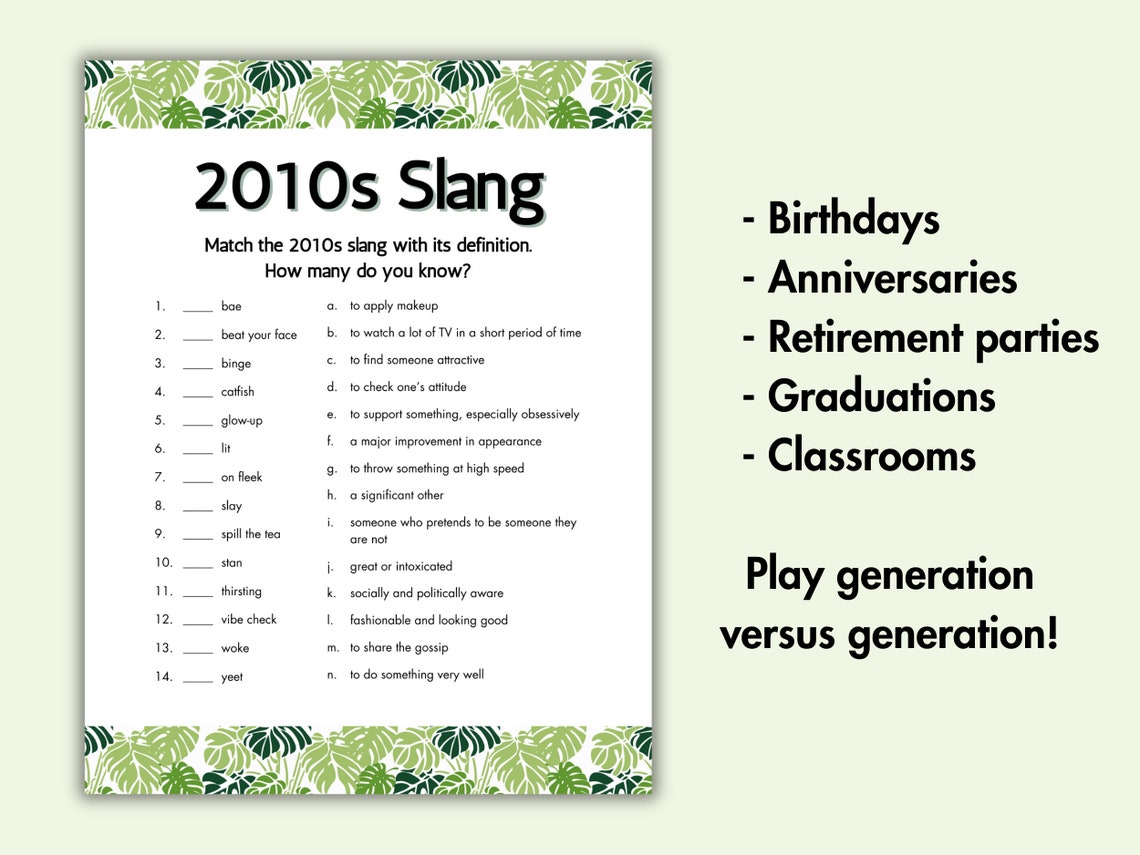 2010s Slang

Match the 2010s slang with its definition.
How many do you know?

1. _____ bae
2. _____ beat your face
3. _____ binge
4. _____ catfish
5. _____ glow-up
6. _____ lit
7. _____ on fleek
8. _____ slay
9. _____ spill the tea
10. _____ stan
11. _____ thirsting
12. _____ vibe check
13. _____ woke
14. _____ yeet

a. to apply makeup
b. to watch a lot of TV in a short period of time
c. to find someone attractive
d. to check one's attitude
e. to support something, especially obsessively
f. a major improvement in appearance
g. to throw something at high speed
h. a significant other
i. someone who pretends to be someone they are not
j. great or intoxicated
k. socially and politically aware
l. fashionable and looking good
m. to share the gossip
n. to do something very well

- Birthdays
- Anniversaries
- Retirement parties
- Graduations
- Classrooms

Play generation versus generation!